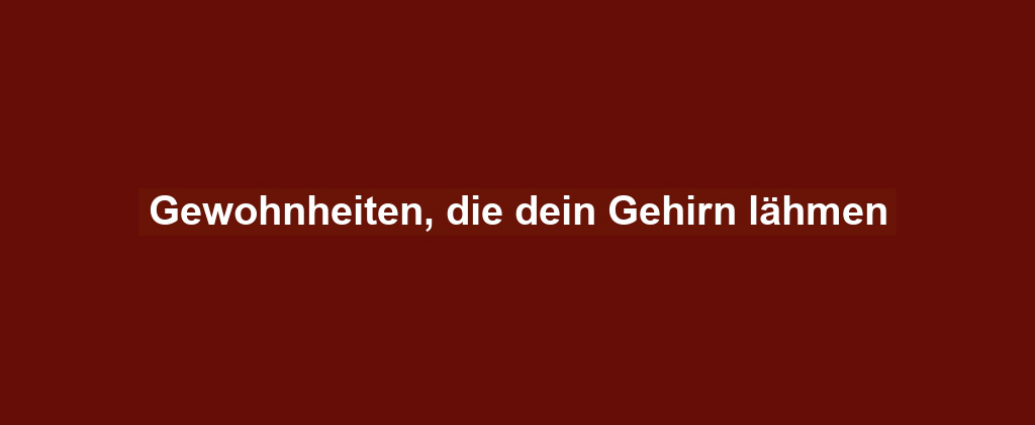 Gewohnheiten, die dein Gehirn lähmen